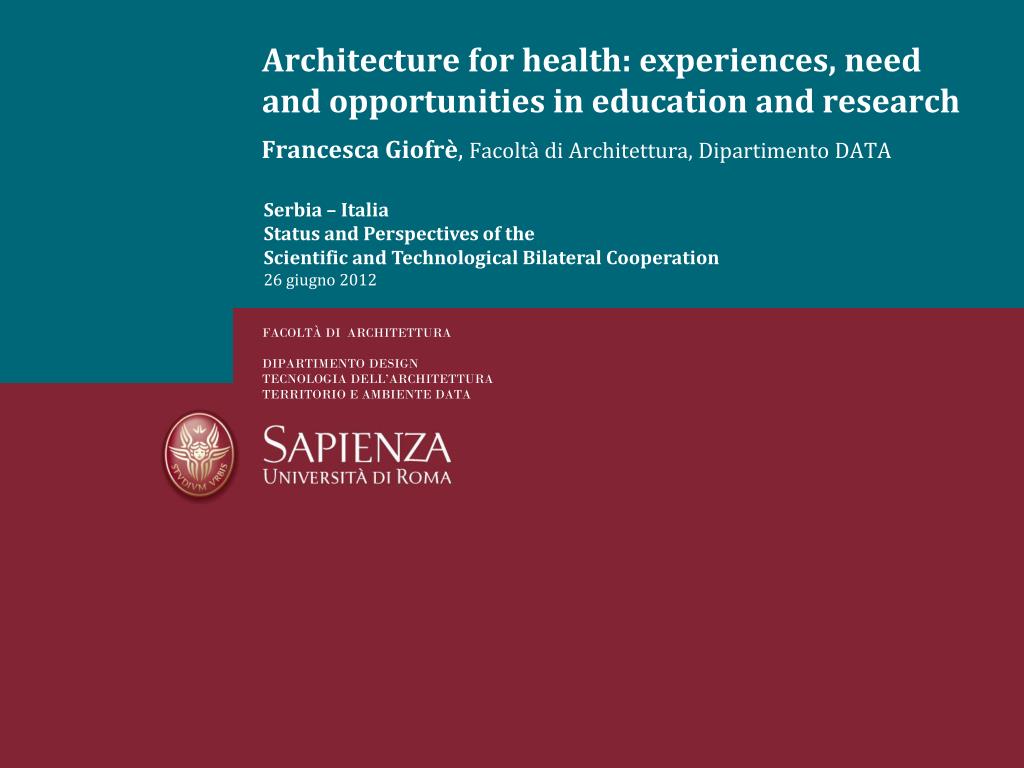 Architecture for health: experiences, need and opportunities in education and research

Francesca Giofrè, Facoltà di Architettura, Dipartimento DATA

Serbia – Italia
Status and Perspectives of the
Scientific and Technological Bilateral Cooperation
26 giugno 2012

FACOLTÀ DI ARCHITETTURA

DIPARTIMENTO DESIGN
TECNOLOGIA DELL'ARCHITETTURA
TERRITORIO E AMBIENTE DATA

STVDIVM VRBIS

SAPIENZA
UNIVERSITÀ DI ROMA